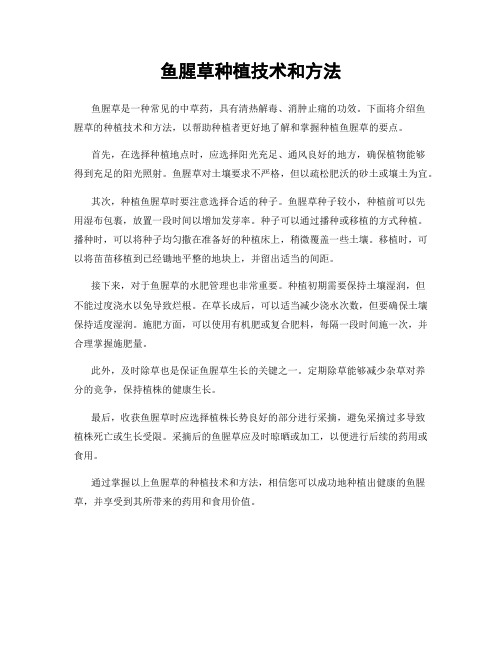 鱼腥草种植技术和方法

鱼腥草是一种常见的中草药，具有清热解毒、消肿止痛的功效。下面将介绍鱼腥草的种植技术和方法，以帮助种植者更好地了解和掌握种植鱼腥草的要点。

首先，在选择种植地点时，应选择阳光充足、通风良好的地方，确保植物能够得到充足的阳光照射。鱼腥草对土壤要求不严格，但以疏松肥沃的砂土或壤土为宜。

其次，种植鱼腥草时要注意选择合适的种子。鱼腥草种子较小，种植前可以先用湿布包裹，放置一段时间以增加发芽率。种子可以通过播种或移植的方式种植。播种时，可以将种子均匀撒在准备好的种植床上，稍微覆盖一些土壤。移植时，可以将苗苗移植到已经锄地平整的地块上，并留出适当的间距。

接下来，对于鱼腥草的水肥管理也非常重要。种植初期需要保持土壤湿润，但不能过度浇水以免导致烂根。在草长成后，可以适当减少浇水次数，但要确保土壤保持适度湿润。施肥方面，可以使用有机肥或复合肥料，每隔一段时间施一次，并合理掌握施肥量。

此外，及时除草也是保证鱼腥草生长的关键之一。定期除草能够减少杂草对养分的竞争，保持植株的健康生长。

最后，收获鱼腥草时应选择植株长势良好的部分进行采摘，避免采摘过多导致植株死亡或生长受限。采摘后的鱼腥草应及时晾晒或加工，以便进行后续的药用或食用。

通过掌握以上鱼腥草的种植技术和方法，相信您可以成功地种植出健康的鱼腥草，并享受到其所带来的药用和食用价值。